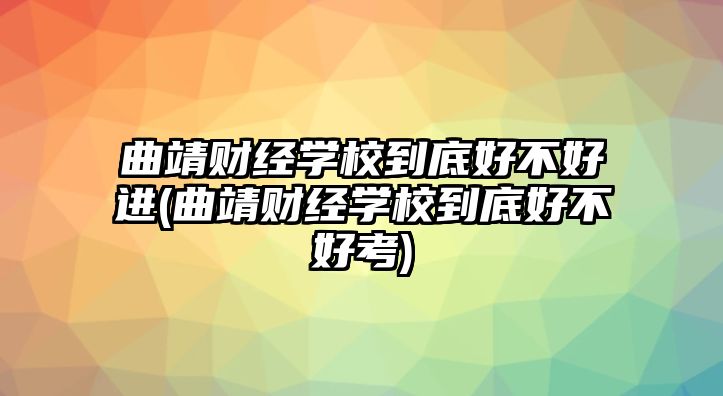 曲靖财经学校到底好不好进(曲靖财经学校到底好不好考)